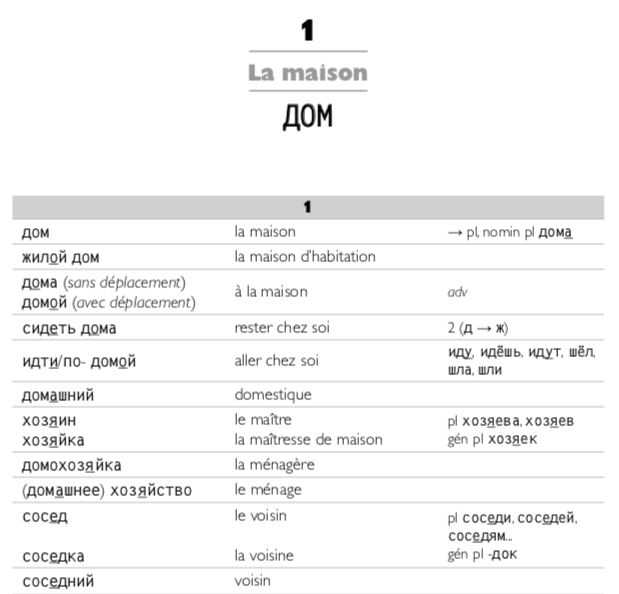 1

La maison

ДОМ

| 1 | | |
|---|---|---|
| дом | la maison | → pl, nomin pl дома |
| жилой дом | la maison d'habitation | |
| дома (sans déplacement) домой (avec déplacement) | à la maison | adv |
| сидеть дома | rester chez soi | 2 (д → ж) |
| идти/по- домой | aller chez soi | иду, идёшь, идут, шёл, шла, шли |
| домашний | domestique | |
| хозяин хозяйка | le maître la maîtresse de maison | pl хозяева, хозяев gén pl хозяек |
| домохозяйка | la ménagère | |
| (домашнее) хозяйство | le ménage | |
| сосед соседка | le voisin la voisine | pl соседи, соседей, соседям... gén pl -док |
| соседний | voisin | |